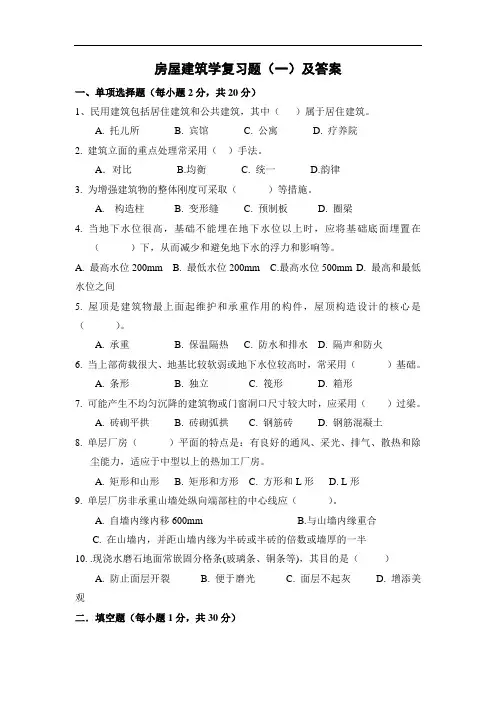 房屋建筑学复习题（一）及答案

一、单项选择题（每小题 2 分，共 20 分）

1、民用建筑包括居住建筑和公共建筑，其中（　）属于居住建筑。

A. 托儿所　　B. 宾馆　　C. 公寓　　D. 疗养院

2. 建筑立面的重点处理常采用（ ）手法。

A. 对比　　B.均衡　　C. 统一　　D.韵律

3. 为增强建筑物的整体刚度可采取（　　）等措施。

A. 构造柱　　B. 变形缝　　C. 预制板　　D. 圈梁

4. 当地下水位很高，基础不能埋在地下水位以上时，应将基础底面埋置在（　　）下，从而减少和避免地下水的浮力和影响等。

A. 最高水位 200mm　B. 最低水位 200mm　C.最高水位 500mm D. 最高和最低水位之间

5. 屋顶是建筑物最上面起维护和承重作用的构件，屋顶构造设计的核心是（　　）。

A. 承重　　B. 保温隔热　　C. 防水和排水　D. 隔声和防火

6. 当上部荷载很大、地基比较软弱或地下水位较高时，常采用（　　）基础。

A. 条形　　B. 独立　　C. 筏形　　D. 箱形

7. 可能产生不均匀沉降的建筑物或门窗洞口尺寸较大时，应采用（　　）过梁。

A. 砖砌平拱　　B. 砖砌弧拱　　C. 钢筋砖　　D. 钢筋混凝土

8. 单层厂房（　　）平面的特点是：有良好的通风、采光、排气、散热和除尘能力，适应于中型以上的热加工厂房。

A. 矩形和山形　B. 矩形和方形　C. 方形和 L 形　D. L 形

9. 单层厂房非承重山墙处纵向端部柱的中心线应（　　）。

A. 自墙内缘内移 600mm　　B.与山墙内缘重合

C. 在山墙内，并距山墙内缘为半砖或半砖的倍数或墙厚的一半

10. .现浇水磨石地面常嵌固分格条(玻璃条、铜条等)，其目的是（　　）

A. 防止面层开裂　　B. 便于磨光　　C. 面层不起灰　　D. 增添美观

二．填空题（每小题 1 分，共 30 分）